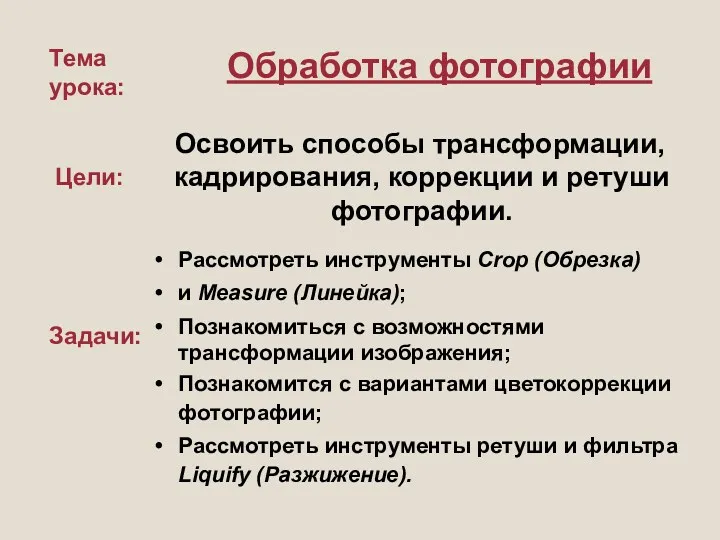 Тема урока:

Обработка фотографии

Цели:

Освоить способы трансформации, кадрирования, коррекции и ретуши фотографии.

Задачи:

• Рассмотреть инструменты Crop (Обрезка)
• и Measure (Линейка);
• Познакомиться с возможностями трансформации изображения;
• Познакомится с вариантами цветокоррекции фотографии;
• Рассмотреть инструменты ретуши и фильтра Liquify (Разжижение).